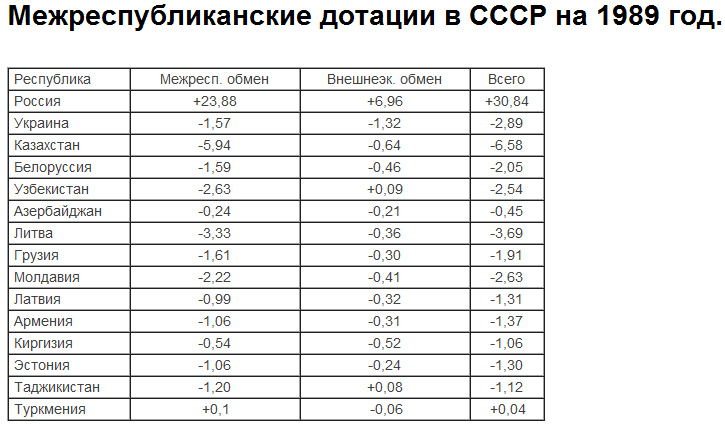 Межреспубликанские дотации в СССР на 1989 год.

| Республика | Межресп. обмен | Внешнеэк. обмен | Всего |
|---|---|---|---|
| Россия | +23,88 | +6,96 | +30,84 |
| Украина | -1,57 | -1,32 | -2,89 |
| Казахстан | -5,94 | -0,64 | -6,58 |
| Белоруссия | -1,59 | -0,46 | -2,05 |
| Узбекистан | -2,63 | +0,09 | -2,54 |
| Азербайджан | -0,24 | -0,21 | -0,45 |
| Литва | -3,33 | -0,36 | -3,69 |
| Грузия | -1,61 | -0,30 | -1,91 |
| Молдавия | -2,22 | -0,41 | -2,63 |
| Латвия | -0,99 | -0,32 | -1,31 |
| Армения | -1,06 | -0,31 | -1,37 |
| Киргизия | -0,54 | -0,52 | -1,06 |
| Эстония | -1,06 | -0,24 | -1,30 |
| Таджикистан | -1,20 | +0,08 | -1,12 |
| Туркмения | +0,1 | -0,06 | +0,04 |